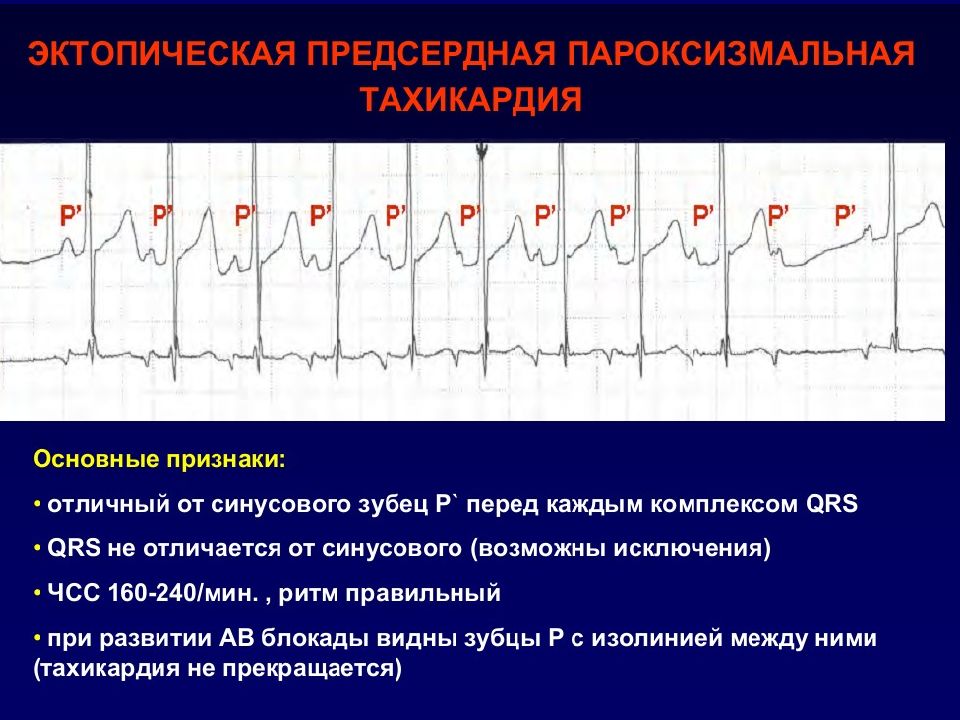 ЭКТОПИЧЕСКАЯ ПРЕДСЕРДНАЯ ПАРОКСИЗМАЛЬНАЯ ТАХИКАРДИЯ

P' P' P' P' P' P' P' P' P' P' P'

Основные признаки:

• отличный от синусового зубец P` перед каждым комплексом QRS

• QRS не отличается от синусового (возможны исключения)

• ЧСС 160-240/мин. , ритм правильный

• при развитии АВ блокады видны зубцы P с изолинией между ними (тахикардия не прекращается)